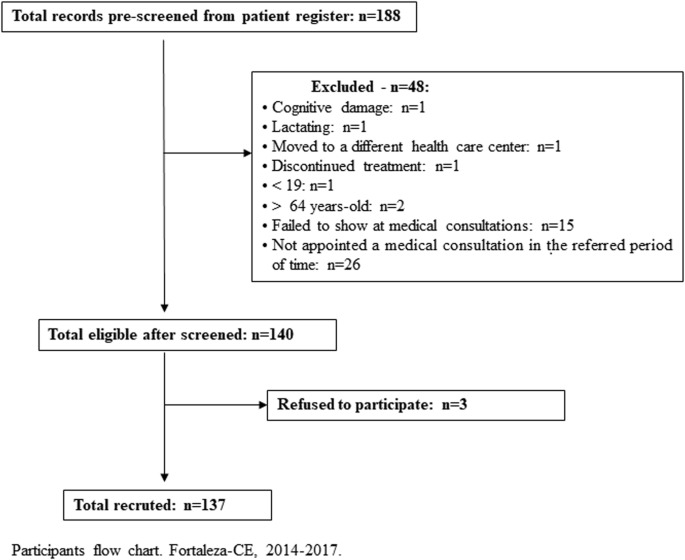 Total records pre-screened from patient register: n=188

Excluded - n=48:
• Cognitive damage: n=1
• Lactating: n=1
• Moved to a different health care center: n=1
• Discontinued treatment: n=1
• < 19: n=1
• > 64 years-old: n=2
• Failed to show at medical consultations: n=15
• Not appointed a medical consultation in the referred period of time: n=26

Total eligible after screened: n=140

Refused to participate: n=3

Total recruted: n=137

Participants flow chart. Fortaleza-CE, 2014-2017.